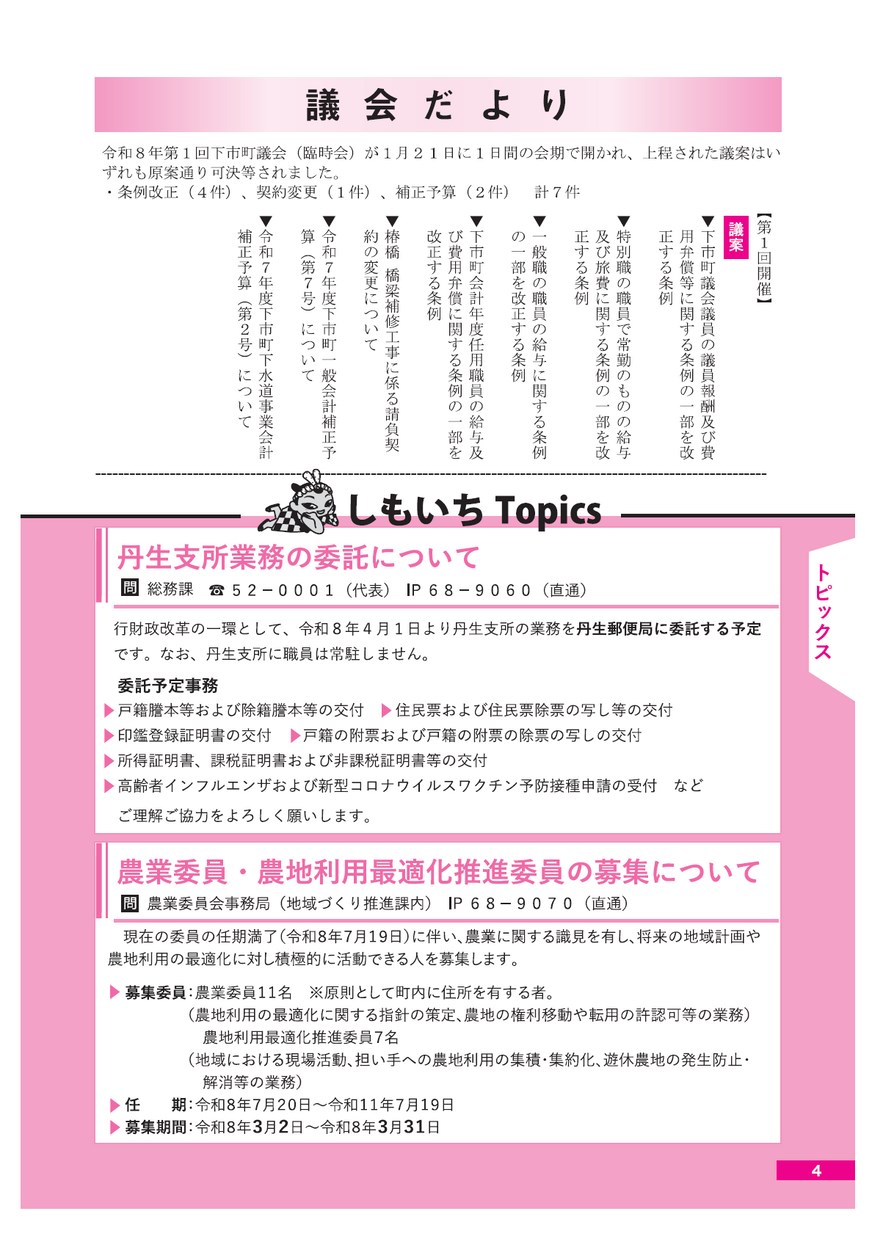 議会だより

令和８年第１回下市町議会（臨時会）が１月２１日に１日間の会期で開かれ、上程された議案はいずれも原案通り可決等されました。
・条例改正（４件）、契約変更（１件）、補正予算（２件）　計７件

【第１回開催】
議案
▼下市町議会議員の議員報酬及び費用弁償等に関する条例の一部を改正する条例
▼特別職の職員で常勤のものの給与及び旅費に関する条例の一部を改正する条例
▼一般職の職員の給与に関する条例の一部を改正する条例
▼下市町会計年度任用職員の給与及び費用弁償に関する条例の一部を改正する条例
▼椿橋 橋梁補修工事に係る請負契約の変更について
▼令和７年度下市町一般会計補正予算（第７号）について
▼令和７年度下市町下水道事業会計補正予算（第２号）について

しもいち Topics

トピックス

丹生支所業務の委託について
問 総務課　☎５２－０００１（代表）　IP６８－９０６０（直通）

行財政改革の一環として、令和８年４月１日より丹生支所の業務を丹生郵便局に委託する予定です。なお、丹生支所に職員は常駐しません。

委託予定事務
▶戸籍謄本等および除籍謄本等の交付　▶住民票および住民票除票の写し等の交付
▶印鑑登録証明書の交付　▶戸籍の附票および戸籍の附票の除票の写しの交付
▶所得証明書、課税証明書および非課税証明書等の交付
▶高齢者インフルエンザおよび新型コロナウイルスワクチン予防接種申請の受付　など
ご理解ご協力をよろしく願いします。

農業委員・農地利用最適化推進委員の募集について
問 農業委員会事務局（地域づくり推進課内）　IP６８－９０７０（直通）

現在の委員の任期満了(令和8年7月19日)に伴い、農業に関する識見を有し、将来の地域計画や農地利用の最適化に対し積極的に活動できる人を募集します。

▶募集委員：農業委員11名　※原則として町内に住所を有する者。
（農地利用の最適化に関する指針の策定、農地の権利移動や転用の許認可等の業務）
農地利用最適化推進委員7名
（地域における現場活動、担い手への農地利用の集積・集約化、遊休農地の発生防止・解消等の業務）
▶任　期：令和8年7月20日～令和11年7月19日
▶募集期間：令和8年3月2日～令和8年3月31日

4